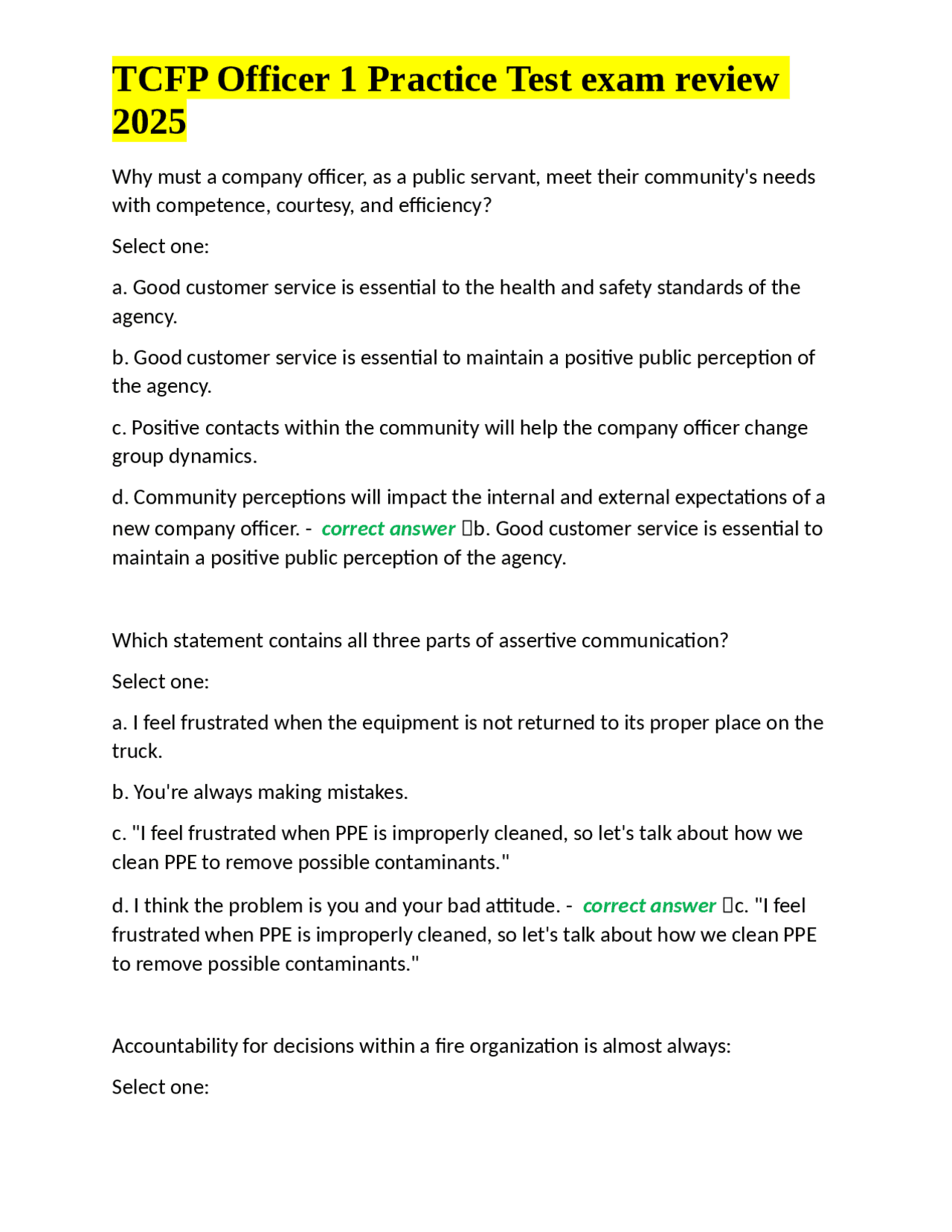 TCFP Officer 1 Practice Test exam review 2025

Why must a company officer, as a public servant, meet their community's needs with competence, courtesy, and efficiency?

Select one:

a. Good customer service is essential to the health and safety standards of the agency.

b. Good customer service is essential to maintain a positive public perception of the agency.

c. Positive contacts within the community will help the company officer change group dynamics.

d. Community perceptions will impact the internal and external expectations of a new company officer. - correct answer b. Good customer service is essential to maintain a positive public perception of the agency.

Which statement contains all three parts of assertive communication?

Select one:

a. I feel frustrated when the equipment is not returned to its proper place on the truck.

b. You're always making mistakes.

c. "I feel frustrated when PPE is improperly cleaned, so let's talk about how we clean PPE to remove possible contaminants."

d. I think the problem is you and your bad attitude. - correct answer c. "I feel frustrated when PPE is improperly cleaned, so let's talk about how we clean PPE to remove possible contaminants."

Accountability for decisions within a fire organization is almost always:

Select one: